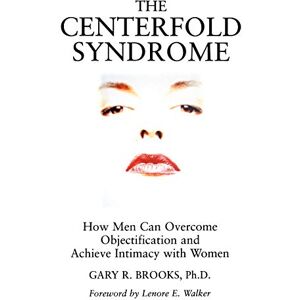 THE
CENTERFOLD
SYNDROME

How Men Can Overcome Objectification and Achieve Intimacy with Women

GARY R. BROOKS, Ph.D.

Foreword by Lenore E. Walker